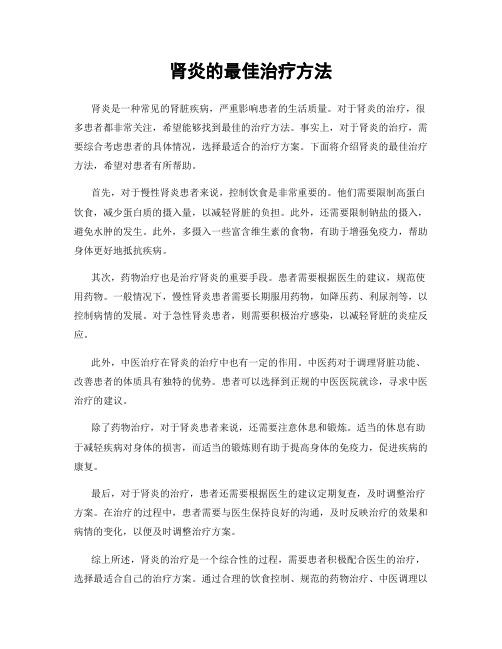 肾炎的最佳治疗方法

肾炎是一种常见的肾脏疾病，严重影响患者的生活质量。对于肾炎的治疗，很多患者都非常关注，希望能够找到最佳的治疗方法。事实上，对于肾炎的治疗，需要综合考虑患者的具体情况，选择最适合的治疗方案。下面将介绍肾炎的最佳治疗方法，希望对患者有所帮助。

首先，对于慢性肾炎患者来说，控制饮食是非常重要的。他们需要限制高蛋白饮食，减少蛋白质的摄入量，以减轻肾脏的负担。此外，还需要限制钠盐的摄入，避免水肿的发生。此外，多摄入一些富含维生素的食物，有助于增强免疫力，帮助身体更好地抵抗疾病。

其次，药物治疗也是治疗肾炎的重要手段。患者需要根据医生的建议，规范使用药物。一般情况下，慢性肾炎患者需要长期服用药物，如降压药、利尿剂等，以控制病情的发展。对于急性肾炎患者，则需要积极治疗感染，以减轻肾脏的炎症反应。

此外，中医治疗在肾炎的治疗中也有一定的作用。中医药对于调理肾脏功能、改善患者的体质具有独特的优势。患者可以选择到正规的中医医院就诊，寻求中医治疗的建议。

除了药物治疗，对于肾炎患者来说，还需要注意休息和锻炼。适当的休息有助于减轻疾病对身体的损害，而适当的锻炼则有助于提高身体的免疫力，促进疾病的康复。

最后，对于肾炎的治疗，患者还需要根据医生的建议定期复查，及时调整治疗方案。在治疗的过程中，患者需要与医生保持良好的沟通，及时反映治疗的效果和病情的变化，以便及时调整治疗方案。

综上所述，肾炎的治疗是一个综合性的过程，需要患者积极配合医生的治疗，选择最适合自己的治疗方案。通过合理的饮食控制、规范的药物治疗、中医调理以